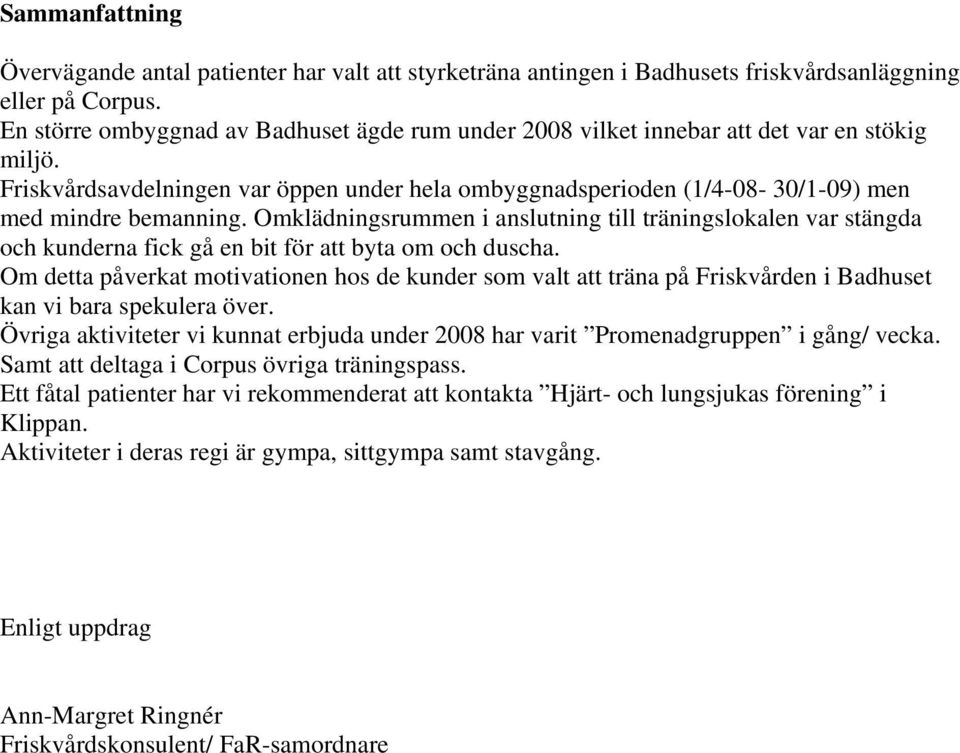 Sammanfattning

Övervägande antal patienter har valt att styrketräna antingen i Badhusets friskvårdsanläggning eller på Corpus.
En större ombyggnad av Badhuset ägde rum under 2008 vilket innebar att det var en stökig miljö.
Friskvårdsavdelningen var öppen under hela ombyggnadsperioden (1/4-08- 30/1-09) men med mindre bemanning. Omklädningsrummen i anslutning till träningslokalen var stängda och kunderna fick gå en bit för att byta om och duscha.
Om detta påverkat motivationen hos de kunder som valt att träna på Friskvården i Badhuset kan vi bara spekulera över.
Övriga aktiviteter vi kunnat erbjuda under 2008 har varit ”Promenadgruppen” i gång/ vecka.
Samt att deltaga i Corpus övriga träningspass.
Ett fåtal patienter har vi rekommenderat att kontakta ”Hjärt- och lungsjukas förening” i Klippan.
Aktiviteter i deras regi är gympa, sittgympa samt stavgång.

Enligt uppdrag

Ann-Margret Ringnér
Friskvårdskonsulent/ FaR-samordnare